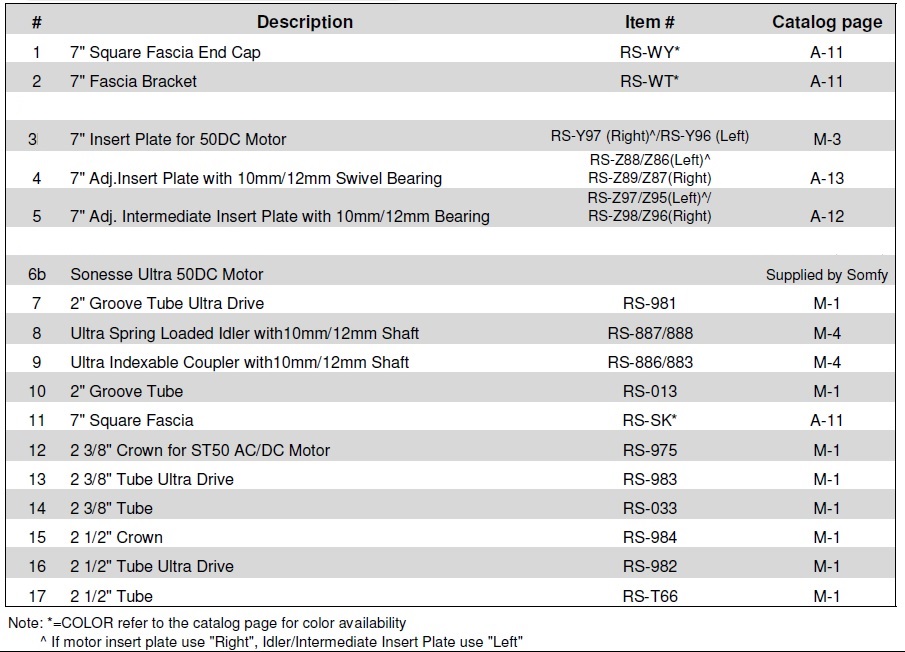 | # | Description | Item # | Catalog page |
|---|---|---|---|
| 1 | 7" Square Fascia End Cap | RS-WY* | A-11 |
| 2 | 7" Fascia Bracket | RS-WT* | A-11 |
| | | | |
| 3 | 7" Insert Plate for 50DC Motor | RS-Y97 (Right)^/RS-Y96 (Left) | M-3 |
| 4 | 7" Adj.Insert Plate with 10mm/12mm Swivel Bearing | RS-Z88/Z86(Left)^ RS-Z89/Z87(Right) | A-13 |
| 5 | 7" Adj. Intermediate Insert Plate with 10mm/12mm Bearing | RS-Z97/Z95(Left)^/ RS-Z98/Z96(Right) | A-12 |
| | | | |
| 6b | Sonesse Ultra 50DC Motor | | Supplied by Somfy |
| 7 | 2" Groove Tube Ultra Drive | RS-981 | M-1 |
| 8 | Ultra Spring Loaded Idler with10mm/12mm Shaft | RS-887/888 | M-4 |
| 9 | Ultra Indexable Coupler with10mm/12mm Shaft | RS-886/883 | M-4 |
| 10 | 2" Groove Tube | RS-013 | M-1 |
| 11 | 7" Square Fascia | RS-SK* | A-11 |
| 12 | 2 3/8" Crown for ST50 AC/DC Motor | RS-975 | M-1 |
| 13 | 2 3/8" Tube Ultra Drive | RS-983 | M-1 |
| 14 | 2 3/8" Tube | RS-033 | M-1 |
| 15 | 2 1/2" Crown | RS-984 | M-1 |
| 16 | 2 1/2" Tube Ultra Drive | RS-982 | M-1 |
| 17 | 2 1/2" Tube | RS-T66 | M-1 |

Note: *=COLOR refer to the catalog page for color availability
^ If motor insert plate use "Right", Idler/Intermediate Insert Plate use "Left"